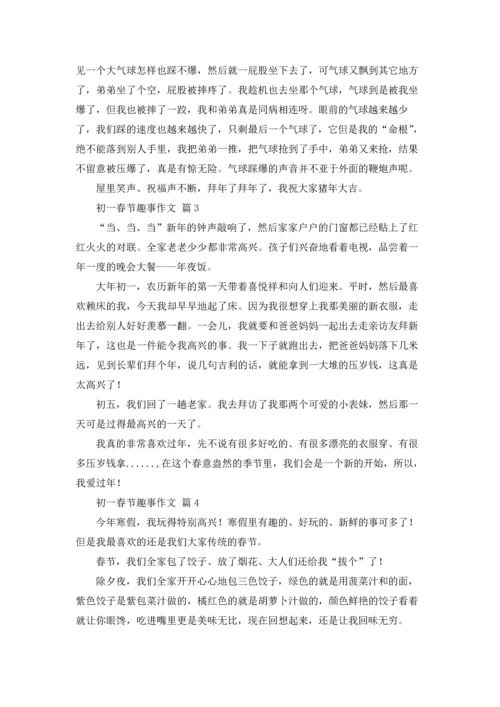 见一个大气球怎样也踩不爆，然后就一屁股坐下去了，可气球又飘到其它地方了，弟弟坐了个空，屁股被摔疼了。我趁机也去坐那个气球，气球到是被我坐爆了，但我也被摔了一跤，我和弟弟真是同病相连呀。眼前的气球越来越少了，我们踩的速度也越来越快了，只剩最后一个气球了，它但是我的“命根”，绝不能落到别人手里，我把弟弟一推，把气球抢到了手中，弟弟又来抢，结果不留意被压爆了，真是有惊无险。气球踩爆的声音并不亚于外面的鞭炮声呢。

屋里笑声、祝福声不断，拜年了拜年了，我祝大家猪年大吉。

初一春节趣事作文 篇3

“当、当、当”新年的钟声敲响了，然后家家户户的门窗都已经贴上了红红火火的对联。全家老老少少都非常高兴。孩子们兴奋地看着电视，品尝着一年一度的晚会大餐——年夜饭。

大年初一，农历新年的第一天带着喜悦祥和向人们迎来。平时，然后最喜欢赖床的我，今天我却早早地起了床。因为我很想穿上我那美丽的新衣服，走出去给别人好好羡慕一翻。一会儿，我就要和爸爸妈妈一起出去走亲访友拜新年了，这也是一件能令我高兴的事。我一下子就跑出去，把爸爸妈妈落下几米远，见到长辈们拜个年，说几句吉利的话，就能拿到一大堆的压岁钱，这真是太高兴了！

初五，我们回了一趟老家。我去拜访了我那两个可爱的小表妹，然后那一天可是过得最高兴的一天了。

我真的非常喜欢过年，先不说有很多好吃的、有很多漂亮的衣服穿、有很多压岁钱拿……，在这个春意盎然的季节里，我们会是一个新的开始，所以，我爱过年！

初一春节趣事作文 篇4

今年寒假，我玩得特别高兴！寒假里有趣的、好玩的、新鲜的事可多了！但是我最喜欢的还是我们大家传统的春节。

春节，我们全家包了饺子、放了烟花、大人们还给我“拔个”了！

除夕夜，我们全家开开心心地包三色饺子，绿色的就是用菠菜汁和的面，紫色饺子是紫包菜汁做的，橘红色的就是胡萝卜汁做的，颜色鲜艳的饺子看着就让你眼馋，吃进嘴里更是美味无比，现在回想起来，还是让我回味无穷。